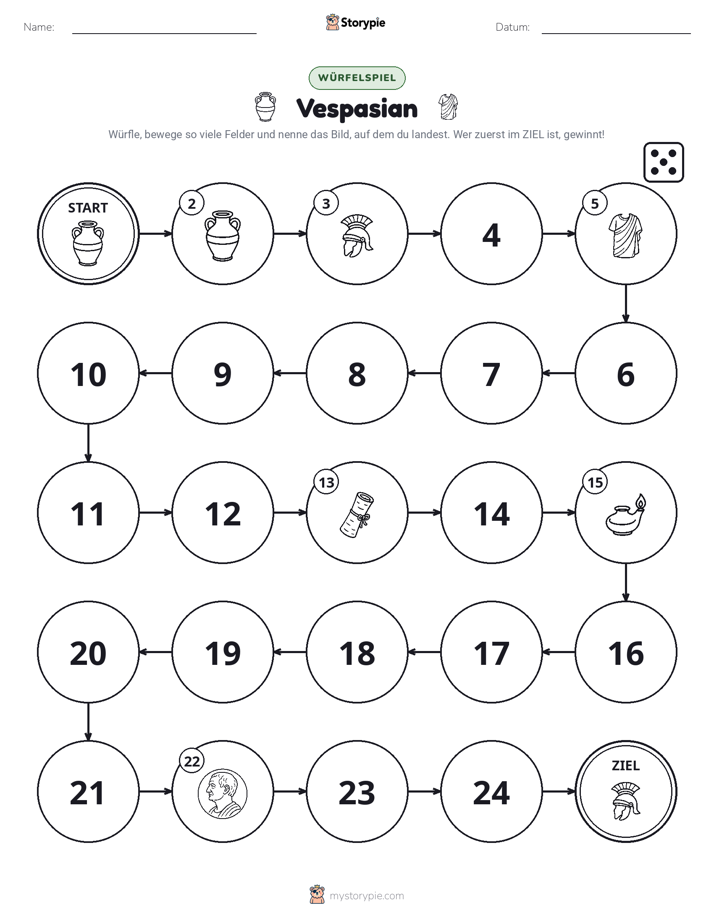 Name: ____ Storypie Datum: ____

WÜRFELSPIEL

Vespasian

Würfle, bewege so viele Felder und nenne das Bild, auf dem du landest. Wer zuerst im ZIEL ist, gewinnt!

START

2

3

4

5

10

9

8

7

6

11

12

13

14

15

20

19

18

17

16

21

22

23

24

ZIEL

mystorypie.com